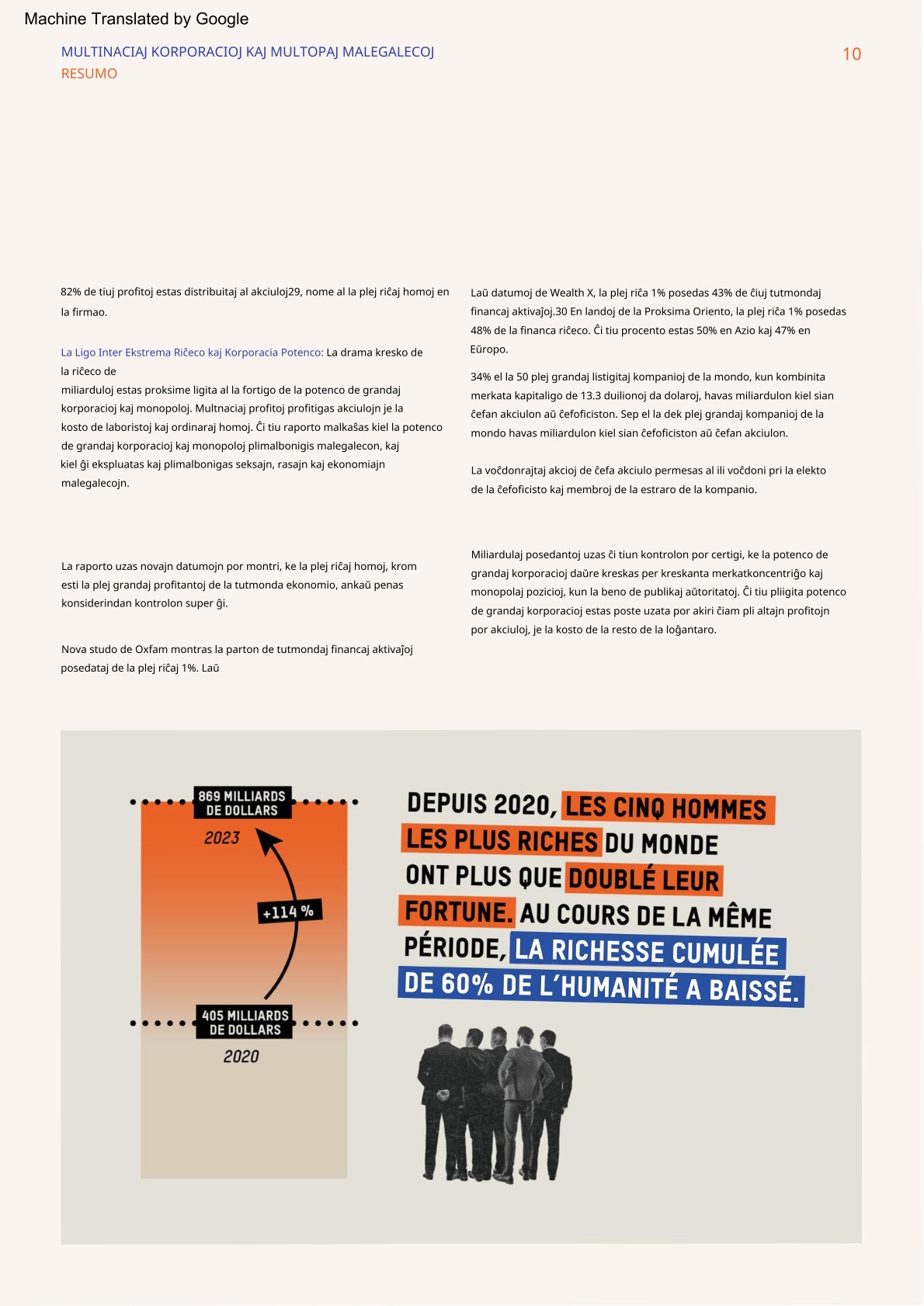 Machine Translated by Google

MULTINACIAJ KORPORACIOJ KAJ MULTOPAJ MALEGALECOJ
RESUMO

10

82% de tiuj profitoj estas distribuitaj al akciuloj29, nome al la plej riĉaj homoj en la firmao.

La Ligo Inter Ekstrema Riĉeco kaj Korporacia Potenco: La drama kresko de la riĉeco de miliarduloj estas proksime ligita al la fortigo de la potenco de grandaj korporacioj kaj monopoloj. Multnaciaj profitoj profitigas akciulojn je la kosto de laboristoj kaj ordinaraj homoj. Ĉi tiu raporto malkaŝas kiel la potenco de grandaj korporacioj kaj monopoloj plimalbonigis malegalecon, kaj kiel ĝi ekspluatas kaj plimalbonigas seksajn, rasajn kaj ekonomiajn malegalecojn.

La raporto uzas novajn datumojn por montri, ke la plej riĉaj homoj, krom esti la plej grandaj profitantoj de la tutmonda ekonomio, ankaŭ penas konsiderindan kontrolon super ĝi.

Nova studo de Oxfam montras la parton de tutmondaj financaj aktivaĵoj posedataj de la plej riĉaj 1%. Laŭ

Laŭ datumoj de Wealth X, la plej riĉa 1% posedas 43% de ĉiuj tutmondaj financaj aktivaĵoj.30 En landoj de la Proksima Oriento, la plej riĉa 1% posedas 48% de la financa riĉeco. Ĉi tiu procento estas 50% en Azio kaj 47% en Eŭropo.

34% el la 50 plej grandaj listigitaj kompanioj de la mondo, kun kombinita merkata kapitaligo de 13.3 duilionoj da dolaroj, havas miliardulon kiel sian ĉefan akciulon aŭ ĉefoficiston. Sep el la dek plej grandaj kompanioj de la mondo havas miliardulon kiel sian ĉefoficiston aŭ ĉefan akciulon.

La voĉdonrajtaj akcioj de ĉefa akciulo permesas al ili voĉdoni pri la elekto de la ĉefoficisto kaj membroj de la estraro de la kompanio.

Miliardulaj posedantoj uzas ĉi tiun kontrolon por certigi, ke la potenco de grandaj korporacioj daŭre kreskas per kreskanta merkatkoncentriĝo kaj monopolaj pozicioj, kun la beno de publikaj aŭtoritatoj. Ĉi tiu pliigita potenco de grandaj korporacioj estas poste uzata por akiri ĉiam pli altajn profitojn por akciuloj, je la kosto de la resto de la loĝantaro.

869 MILLIARDS DE DOLLARS
2023
+114 %
405 MILLIARDS DE DOLLARS
2020

DEPUIS 2020, LES CINQ HOMMES LES PLUS RICHES DU MONDE ONT PLUS QUE DOUBLÉ LEUR FORTUNE. AU COURS DE LA MÊME PÉRIODE, LA RICHESSE CUMULÉE DE 60% DE L'HUMANITÉ A BAISSÉ.